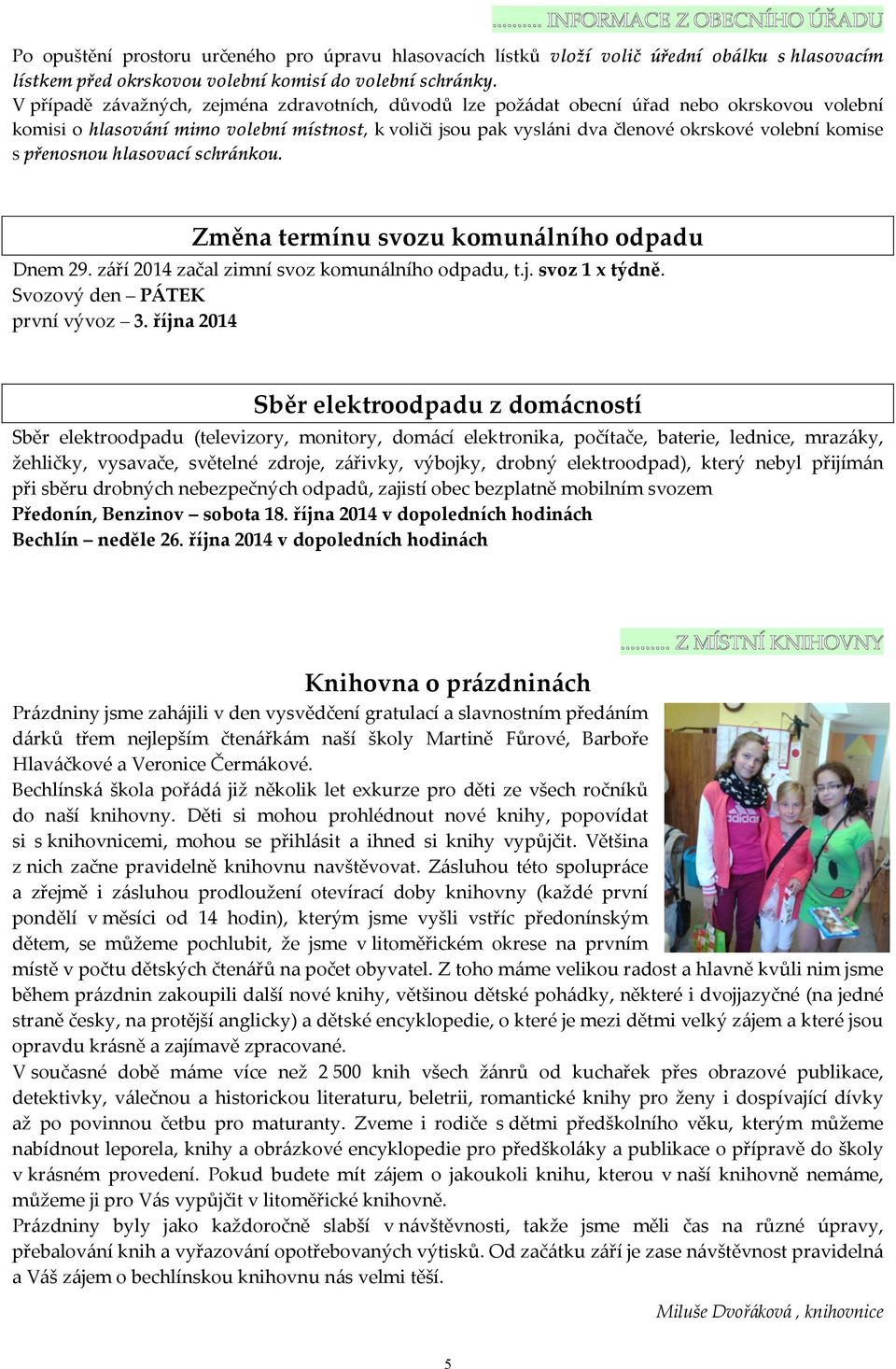 .......... INFORMACE Z OBECNÍHO ÚŘADU

Po opuštění prostoru určeného pro úpravu hlasovacích lístků vloží volič úřední obálku s hlasovacím lístkem před okrskovou volební komisí do volební schránky.
V případě závažných, zejména zdravotních, důvodů lze požádat obecní úřad nebo okrskovou volební komisi o hlasování mimo volební místnost, k voliči jsou pak vysláni dva členové okrskové volební komise s přenosnou hlasovací schránkou.

Změna termínu svozu komunálního odpadu

Dnem 29. září 2014 začal zimní svoz komunálního odpadu, t.j. svoz 1 x týdně.
Svozový den – PÁTEK
první vývoz – 3. října 2014

Sběr elektroodpadu z domácností

Sběr elektroodpadu (televizory, monitory, domácí elektronika, počítače, baterie, lednice, mrazáky, žehličky, vysavače, světelné zdroje, zářivky, výbojky, drobný elektroodpad), který nebyl přijímán při sběru drobných nebezpečných odpadů, zajistí obec bezplatně mobilním svozem
Předonín, Benzinov – sobota 18. října 2014 v dopoledních hodinách
Bechlín – neděle 26. října 2014 v dopoledních hodinách

.......... Z MÍSTNÍ KNIHOVNY

Knihovna o prázdninách

Prázdniny jsme zahájili v den vysvědčení gratulací a slavnostním předáním dárků třem nejlepším čtenářkám naší školy Martině Fůrové, Barboře Hlaváčkové a Veronice Čermákové.
Bechlínská škola pořádá již několik let exkurze pro děti ze všech ročníků do naší knihovny. Děti si mohou prohlédnout nové knihy, popovídat si s knihovnicemi, mohou se přihlásit a ihned si knihy vypůjčit. Většina z nich začne pravidelně knihovnu navštěvovat. Zásluhou této spolupráce a zřejmě i zásluhou prodloužení otevírací doby knihovny (každé první pondělí v měsíci od 14 hodin), kterým jsme vyšli vstříc předonínským dětem, se můžeme pochlubit, že jsme v litoměřickém okrese na prvním místě v počtu dětských čtenářů na počet obyvatel. Z toho máme velikou radost a hlavně kvůli nim jsme během prázdnin zakoupili další nové knihy, většinou dětské pohádky, některé i dvojjazyčné (na jedné straně česky, na protější anglicky) a dětské encyklopedie, o které je mezi dětmi velký zájem a které jsou opravdu krásně a zajímavě zpracované.
V současné době máme více než 2 500 knih všech žánrů od kuchařek přes obrazové publikace, detektivky, válečnou a historickou literaturu, beletrii, romantické knihy pro ženy i dospívající dívky až po povinnou četbu pro maturanty. Zveme i rodiče s dětmi předškolního věku, kterým můžeme nabídnout leporela, knihy a obrázkové encyklopedie pro předškoláky a publikace o přípravě do školy v krásném provedení. Pokud budete mít zájem o jakoukoli knihu, kterou v naší knihovně nemáme, můžeme ji pro Vás vypůjčit v litoměřické knihovně.
Prázdniny byly jako každoročně slabší v návštěvnosti, takže jsme měli čas na různé úpravy, přebalování knih a vyřazování opotřebovaných výtisků. Od začátku září je zase návštěvnost pravidelná a Váš zájem o bechlínskou knihovnu nás velmi těší.

Miluše Dvořáková , knihovnice

5